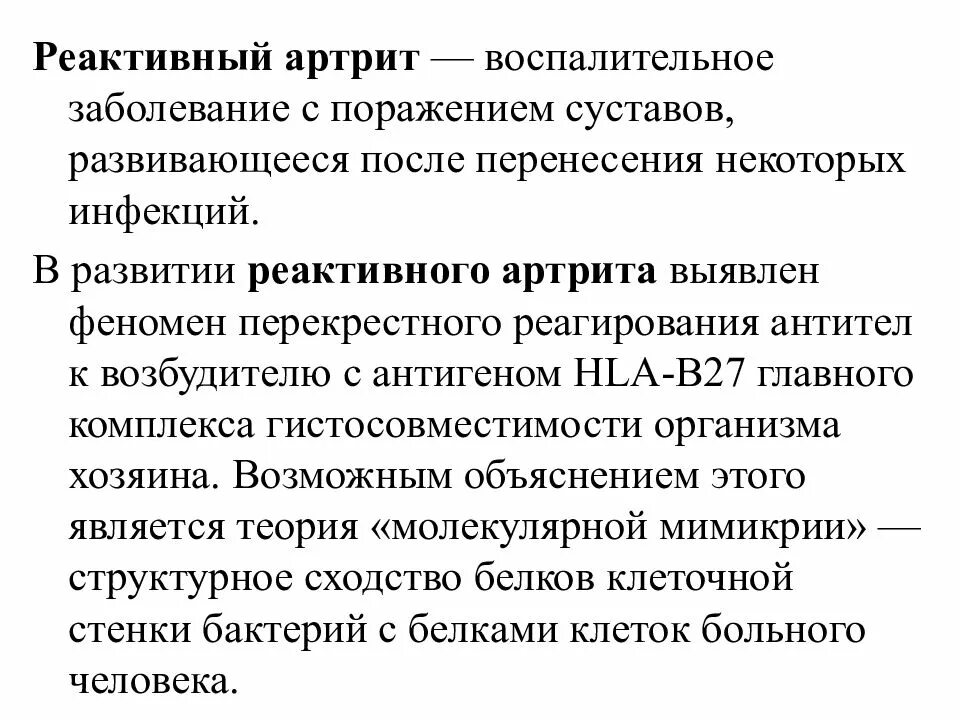 Реактивный артрит — воспалительное заболевание с поражением суставов, развивающееся после перенесения некоторых инфекций.

В развитии реактивного артрита выявлен феномен перекрестного реагирования антител к возбудителю с антигеном HLA-B27 главного комплекса гистосовместимости организма хозяина. Возможным объяснением этого является теория «молекулярной мимикрии» — структурное сходство белков клеточной стенки бактерий с белками клеток больного человека.